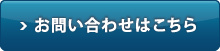 › お問い合わせはこちら